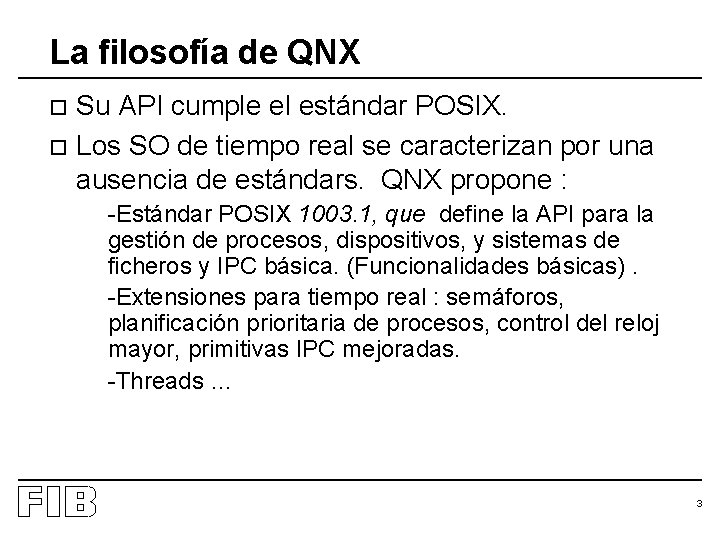 La filosofía de QNX

☐ Su API cumple el estándar POSIX.

☐ Los SO de tiempo real se caracterizan por una ausencia de estándars. QNX propone :

-Estándar POSIX 1003.1, que define la API para la gestión de procesos, dispositivos, y sistemas de ficheros y IPC básica. (Funcionalidades básicas) .

-Extensiones para tiempo real : semáforos, planificación prioritaria de procesos, control del reloj mayor, primitivas IPC mejoradas.

-Threads ...

FIB

3